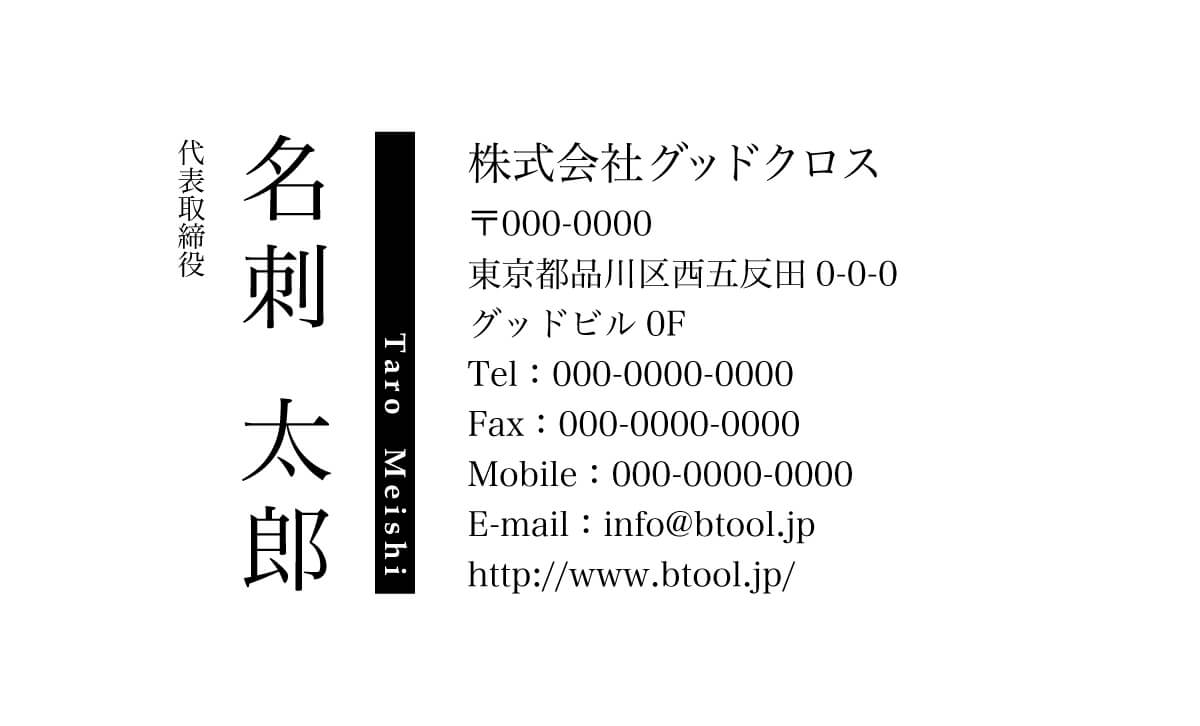 代表取締役

名刺 太郎

Taro Meishi

株式会社グッドクロス
〒000-0000
東京都品川区西五反田 0-0-0
グッドビル 0F
Tel：000-0000-0000
Fax：000-0000-0000
Mobile：000-0000-0000
E-mail：info@btool.jp
http://www.btool.jp/